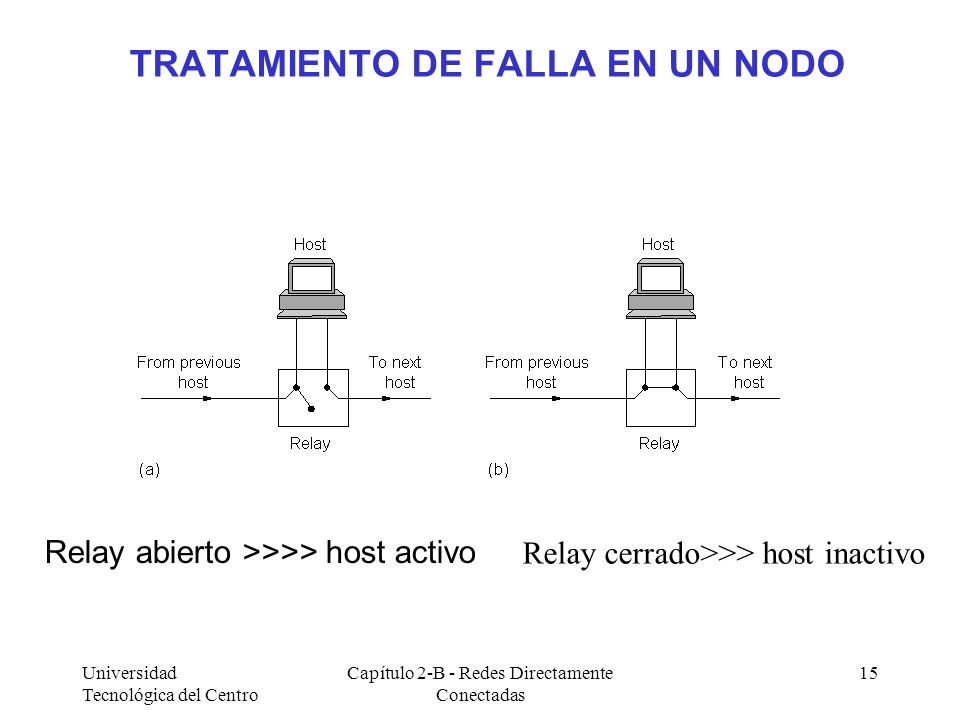 TRATAMIENTO DE FALLA EN UN NODO

Host

From previous host

To next host

Relay

(a)

Host

From previous host

To next host

Relay

(b)

Relay abierto >>>> host activo

Relay cerrado>>> host inactivo

Universidad Tecnológica del Centro

Capítulo 2-B - Redes Directamente Conectadas

15